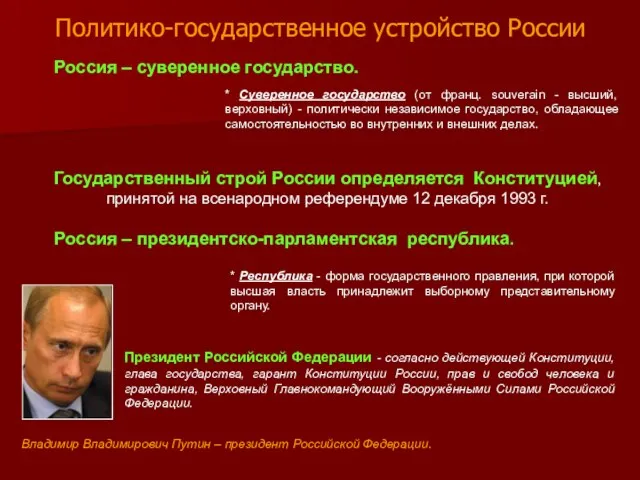 Политико-государственное устройство России

Россия – суверенное государство.

* Суверенное государство (от франц. souverain - высший, верховный) - политически независимое государство, обладающее самостоятельностью во внутренних и внешних делах.

Государственный строй России определяется Конституцией, принятой на всенародном референдуме 12 декабря 1993 г.

Россия – президентско-парламентская республика.

* Республика - форма государственного правления, при которой высшая власть принадлежит выборному представительному органу.

Президент Российской Федерации - согласно действующей Конституции, глава государства, гарант Конституции России, прав и свобод человека и гражданина, Верховный Главнокомандующий Вооружёнными Силами Российской Федерации.

Владимир Владимирович Путин – президент Российской Федерации.